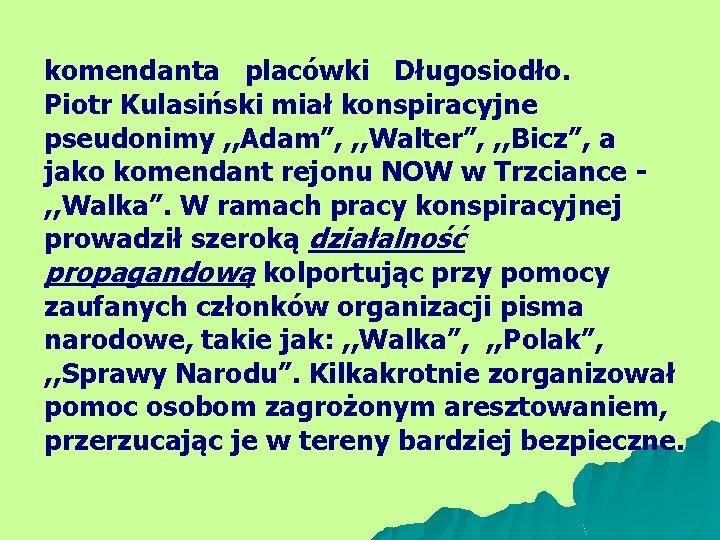 komendanta placówki Długosiodło. Piotr Kulasiński miał konspiracyjne pseudonimy ,,Adam”, ,,Walter”, ,,Bicz”, a jako komendant rejonu NOW w Trzciance - ,,Walka”. W ramach pracy konspiracyjnej prowadził szeroką działalność propagandową kolportując przy pomocy zaufanych członków organizacji pisma narodowe, takie jak: ,,Walka”, ,,Polak”, ,,Sprawy Narodu”. Kilkakrotnie zorganizował pomoc osobom zagrożonym aresztowaniem, przerzucając je w tereny bardziej bezpieczne.